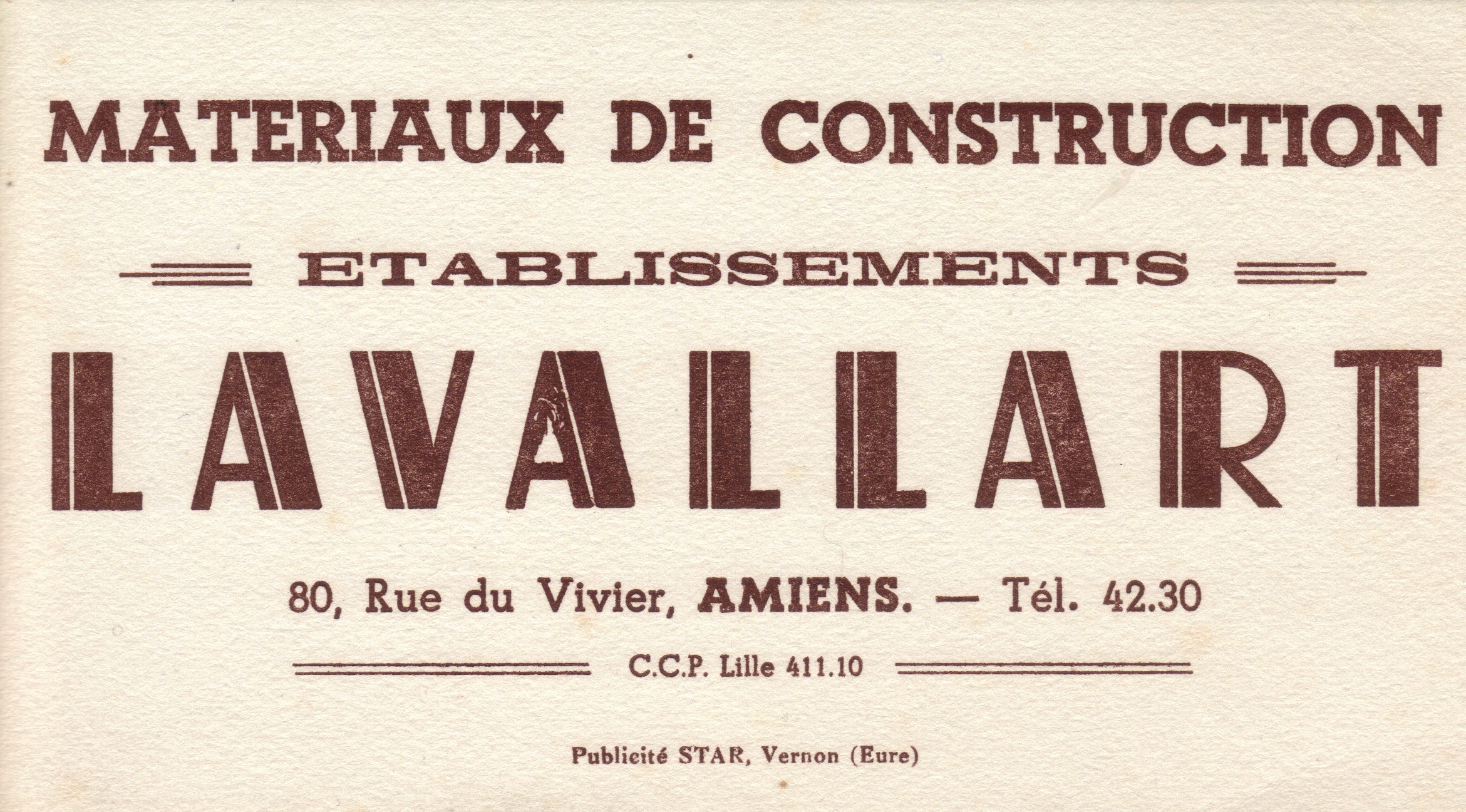 MATERIAUX DE CONSTRUCTION

ETABLISSEMENTS

LAVALLART

80, Rue du Vivier, AMIENS. — Tél. 42.30

C.C.P. Lille 411.10

Publicité STAR, Vernon (Eure)